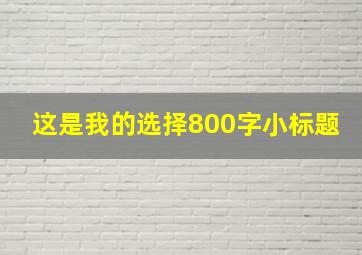 这是我的选择800字小标题